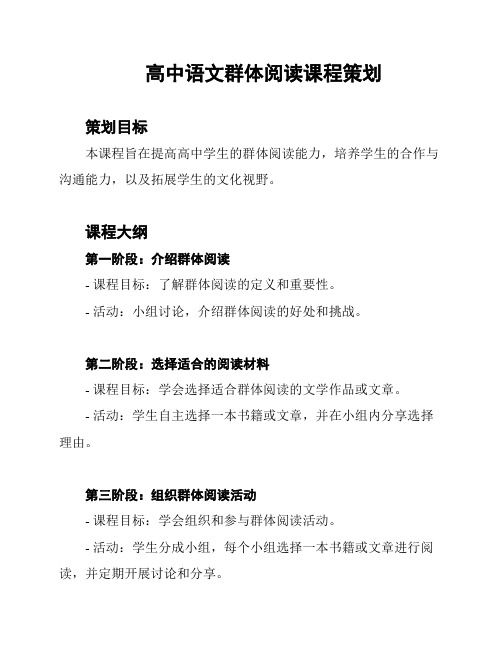 高中语文群体阅读课程策划

策划目标

本课程旨在提高高中学生的群体阅读能力，培养学生的合作与沟通能力，以及拓展学生的文化视野。

课程大纲

第一阶段：介绍群体阅读

- 课程目标：了解群体阅读的定义和重要性。

- 活动：小组讨论，介绍群体阅读的好处和挑战。

第二阶段：选择适合的阅读材料

- 课程目标：学会选择适合群体阅读的文学作品或文章。

- 活动：学生自主选择一本书籍或文章，并在小组内分享选择理由。

第三阶段：组织群体阅读活动

- 课程目标：学会组织和参与群体阅读活动。

- 活动：学生分成小组，每个小组选择一本书籍或文章进行阅读，并定期开展讨论和分享。